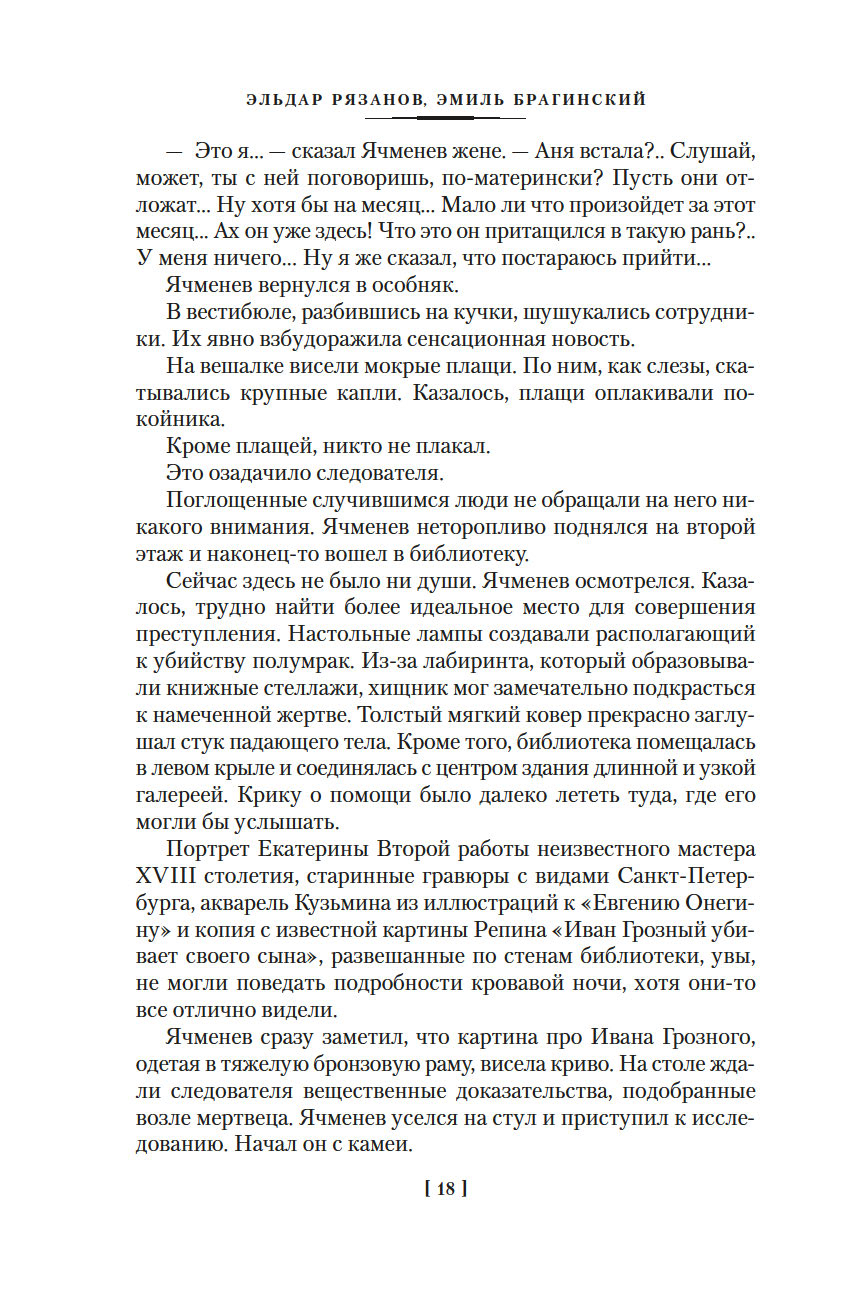 ЭЛЬДАР РЯЗАНОВ, ЭМИЛЬ БРАГИНСКИЙ

— Это я... — сказал Ячменев жене. — Аня встала?.. Слушай, может, ты с ней поговоришь, по-матерински? Пусть они отложат... Ну хотя бы на месяц... Мало ли что произойдет за этот месяц... Ах он уже здесь! Что это он притащился в такую рань?.. У меня ничего... Ну я же сказал, что постараюсь прийти...

Ячменев вернулся в особняк.

В вестибюле, разбившись на кучки, шушукались сотрудники. Их явно взбудоражила сенсационная новость.

На вешалке висели мокрые плащи. По ним, как слезы, скатывались крупные капли. Казалось, плащи оплакивали покойника.

Кроме плащей, никто не плакал.

Это озадачило следователя.

Поглощенные случившимся люди не обращали на него никакого внимания. Ячменев неторопливо поднялся на второй этаж и наконец-то вошел в библиотеку.

Сейчас здесь не было ни души. Ячменев осмотрелся. Казалось, трудно найти более идеальное место для совершения преступления. Настольные лампы создавали располагающий к убийству полумрак. Из-за лабиринта, который образовывали книжные стеллажи, хищник мог замечательно подкрасться к намеченной жертве. Толстый мягкий ковер прекрасно заглушал стук падающего тела. Кроме того, библиотека помещалась в левом крыле и соединялась с центром здания длинной и узкой галереей. Крику о помощи было далеко лететь туда, где его могли бы услышать.

Портрет Екатерины Второй работы неизвестного мастера XVIII столетия, старинные гравюры с видами Санкт-Петербурга, акварель Кузьмина из иллюстраций к «Евгению Онегину» и копия с известной картины Репина «Иван Грозный убивает своего сына», развешанные по стенам библиотеки, увы, не могли поведать подробности кровавой ночи, хотя они-то все отлично видели.

Ячменев сразу заметил, что картина про Ивана Грозного, одетая в тяжелую бронзовую раму, висела криво. На столе ждали следователя вещественные доказательства, подобранные возле мертвеца. Ячменев уселся на стул и приступил к исследованию. Начал он с камеи.

[ 18 ]